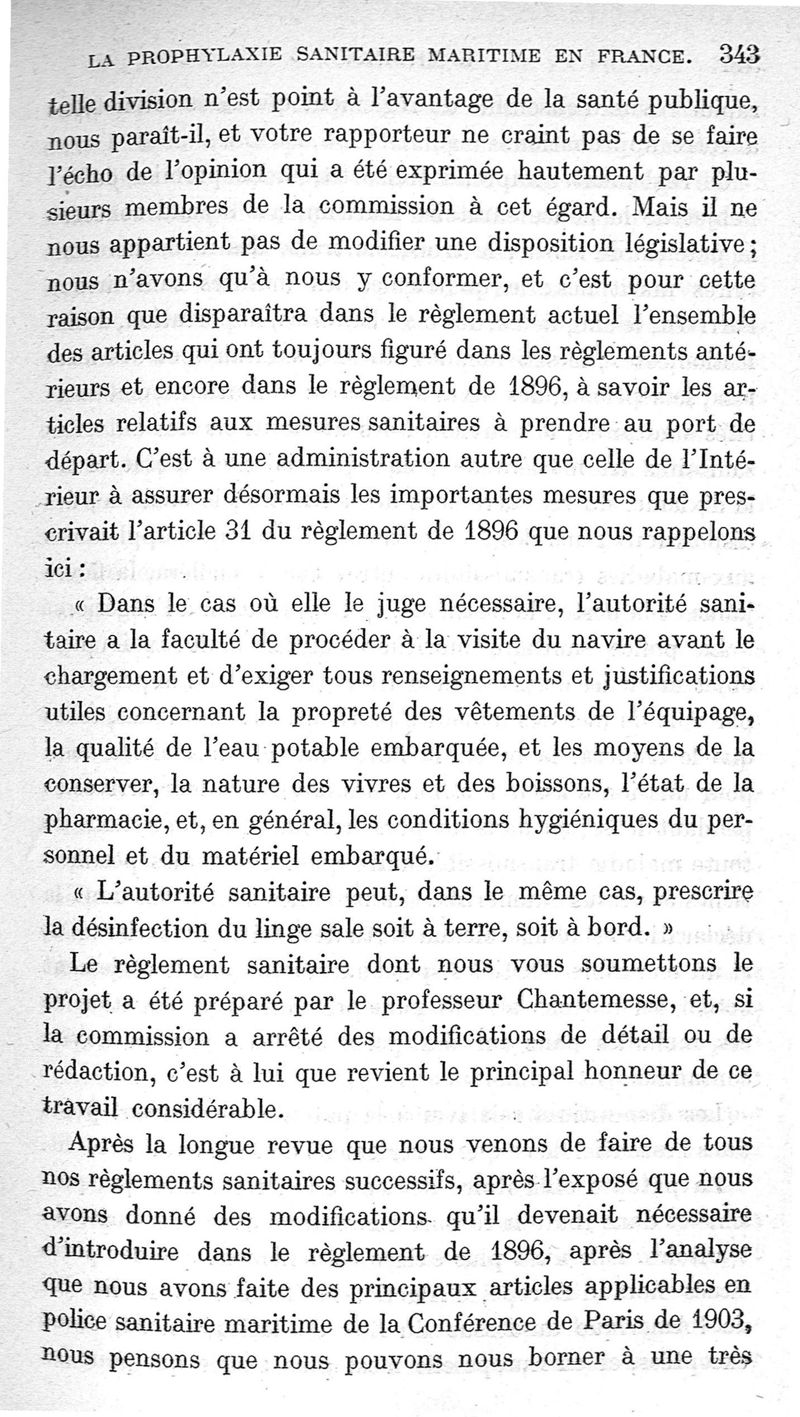 LA PROPHYLAXIE SANITAIRE MARITIME EN FRANCE. 343

telle division n'est point à l'avantage de la santé publique, nous paraît-il, et votre rapporteur ne craint pas de se faire l'écho de l'opinion qui a été exprimée hautement par plusieurs membres de la commission à cet égard. Mais il ne nous appartient pas de modifier une disposition législative; nous n'avons qu'à nous y conformer, et c'est pour cette raison que disparaîtra dans le règlement actuel l'ensemble des articles qui ont toujours figuré dans les règlements antérieurs et encore dans le règlement de 1896, à savoir les articles relatifs aux mesures sanitaires à prendre au port de départ. C'est à une administration autre que celle de l'Intérieur à assurer désormais les importantes mesures que prescrivait l'article 31 du règlement de 1896 que nous rappelons ici :

« Dans le cas où elle le juge nécessaire, l'autorité sanitaire a la faculté de procéder à la visite du navire avant le chargement et d'exiger tous renseignements et justifications utiles concernant la propreté des vêtements de l'équipage, la qualité de l'eau potable embarquée, et les moyens de la conserver, la nature des vivres et des boissons, l'état de la pharmacie, et, en général, les conditions hygiéniques du personnel et du matériel embarqué.

« L'autorité sanitaire peut, dans le même cas, prescrire la désinfection du linge sale soit à terre, soit à bord. »

Le règlement sanitaire dont nous vous soumettons le projet a été préparé par le professeur Chantemesse, et, si la commission a arrêté des modifications de détail ou de rédaction, c'est à lui que revient le principal honneur de ce travail considérable.

Après la longue revue que nous venons de faire de tous nos règlements sanitaires successifs, après l'exposé que nous avons donné des modifications qu'il devenait nécessaire d'introduire dans le règlement de 1896, après l'analyse que nous avons faite des principaux articles applicables en police sanitaire maritime de la Conférence de Paris de 1903, nous pensons que nous pouvons nous borner à une très